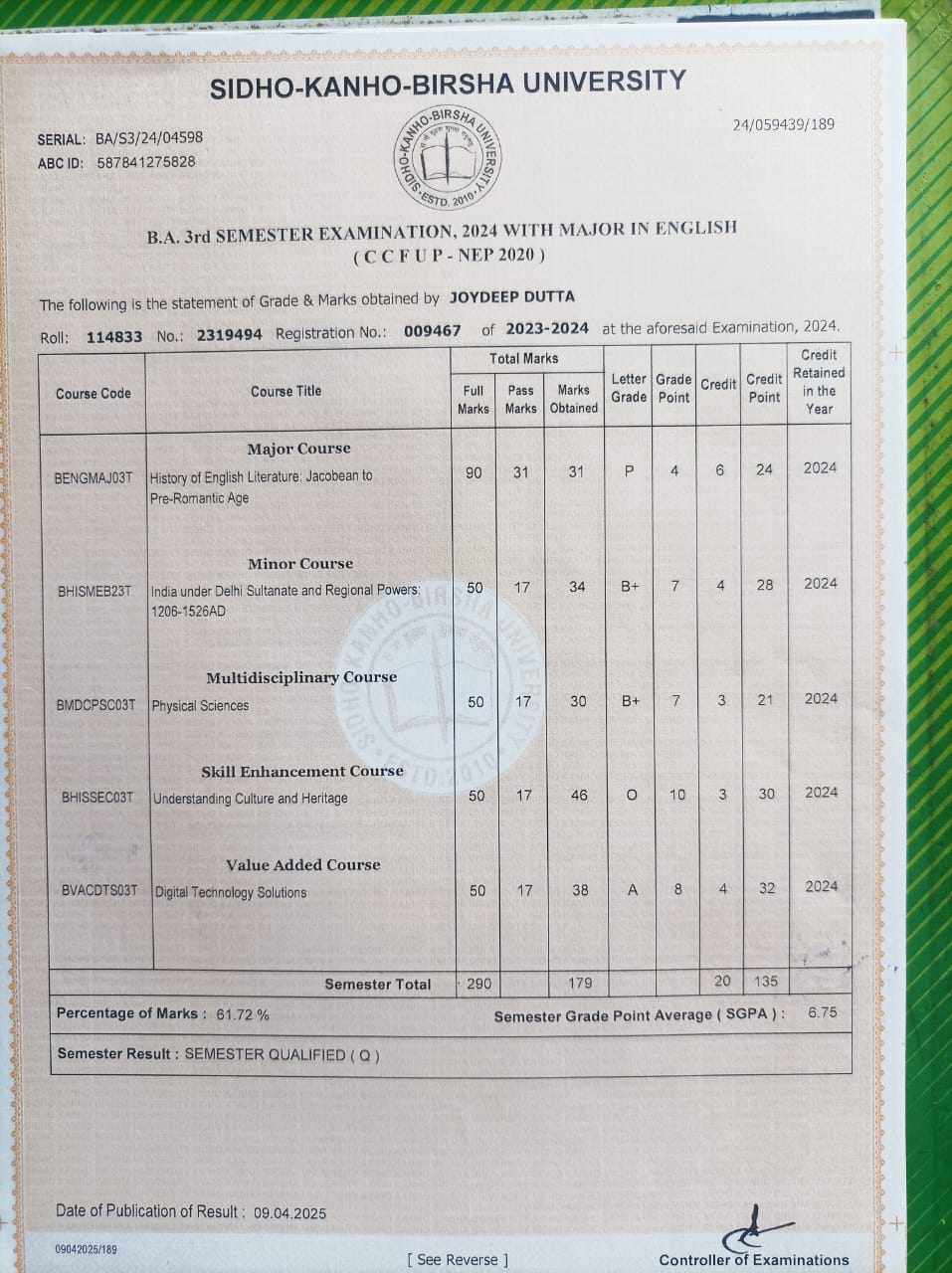 SIDHO-KANHO-BIRSHA UNIVERSITY

SERIAL: BA/S3/24/04598
ABC ID: 587841275828

SIDHO-KANHO-BIRSHA UNIVERSITY
ESTD. 2010

24/059439/189

B.A. 3rd SEMESTER EXAMINATION, 2024 WITH MAJOR IN ENGLISH
( C C F U P - NEP 2020 )

The following is the statement of Grade & Marks obtained by JOYDEEP DUTTA

Roll: 114833 No.: 2319494 Registration No.: 009467 of 2023-2024 at the aforesaid Examination, 2024.

| Course Code | Course Title | Total Marks: Full Marks | Total Marks: Pass Marks | Total Marks: Marks Obtained | Letter Grade | Grade Point | Credit | Credit Point | Credit Retained in the Year |
|---|---|---|---|---|---|---|---|---|---|
| | Major Course | | | | | | | | |
| BENGMAJ03T | History of English Literature: Jacobean to Pre-Romantic Age | 90 | 31 | 31 | P | 4 | 6 | 24 | 2024 |
| | Minor Course | | | | | | | | |
| BHISMEB23T | India under Delhi Sultanate and Regional Powers: 1206-1526AD | 50 | 17 | 34 | B+ | 7 | 4 | 28 | 2024 |
| | Multidisciplinary Course | | | | | | | | |
| BMDCPSC03T | Physical Sciences | 50 | 17 | 30 | B+ | 7 | 3 | 21 | 2024 |
| | Skill Enhancement Course | | | | | | | | |
| BHISSEC03T | Understanding Culture and Heritage | 50 | 17 | 46 | O | 10 | 3 | 30 | 2024 |
| | Value Added Course | | | | | | | | |
| BVACDTS03T | Digital Technology Solutions | 50 | 17 | 38 | A | 8 | 4 | 32 | 2024 |
| | Semester Total | 290 | | 179 | | | 20 | 135 | |

Percentage of Marks : 61.72 % Semester Grade Point Average ( SGPA ) : 6.75

Semester Result : SEMESTER QUALIFIED ( Q )

Date of Publication of Result : 09.04.2025

09042025/189

[ See Reverse ]

Controller of Examinations